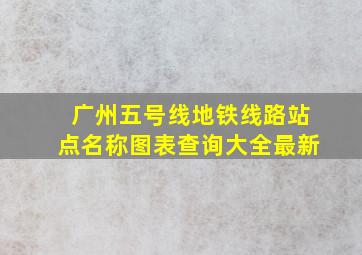 广州五号线地铁线路站点名称图表查询大全最新